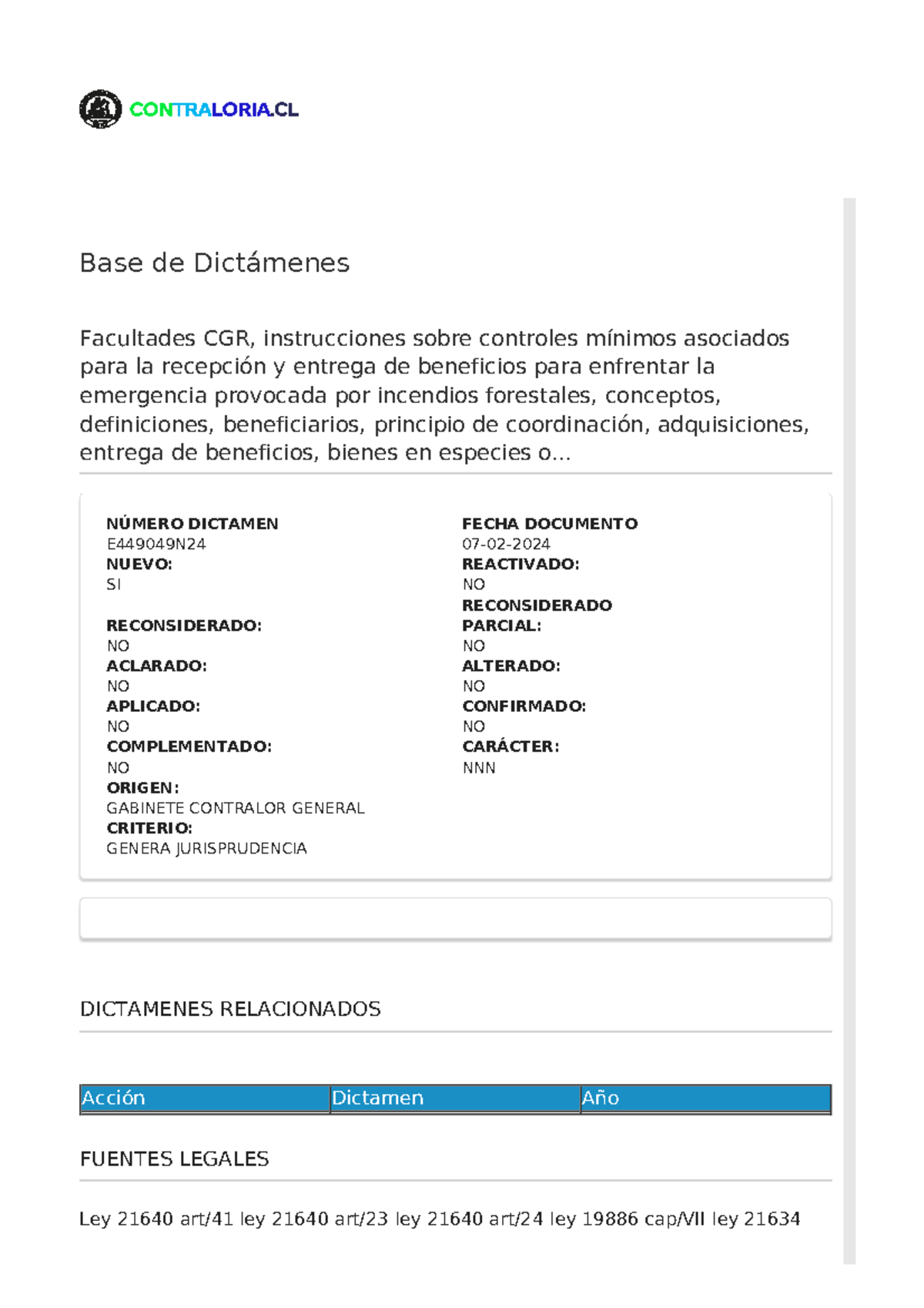 CONTRALORIA.CL

Base de Dictámenes

Facultades CGR, instrucciones sobre controles mínimos asociados para la recepción y entrega de beneficios para enfrentar la emergencia provocada por incendios forestales, conceptos, definiciones, beneficiarios, principio de coordinación, adquisiciones, entrega de beneficios, bienes en especies o...

NÚMERO DICTAMEN
E449049N24
NUEVO:
SI
RECONSIDERADO:
NO
ACLARADO:
NO
APLICADO:
NO
COMPLEMENTADO:
NO
ORIGEN:
GABINETE CONTRALOR GENERAL
CRITERIO:
GENERA JURISPRUDENCIA

FECHA DOCUMENTO
07-02-2024
REACTIVADO:
NO
RECONSIDERADO PARCIAL:
NO
ALTERADO:
NO
CONFIRMADO:
NO
CARÁCTER:
NNN

DICTAMENES RELACIONADOS

| Acción | Dictamen | Año |
|---|---|---|

FUENTES LEGALES

Ley 21640 art/41 ley 21640 art/23 ley 21640 art/24 ley 19886 cap/VII ley 21634